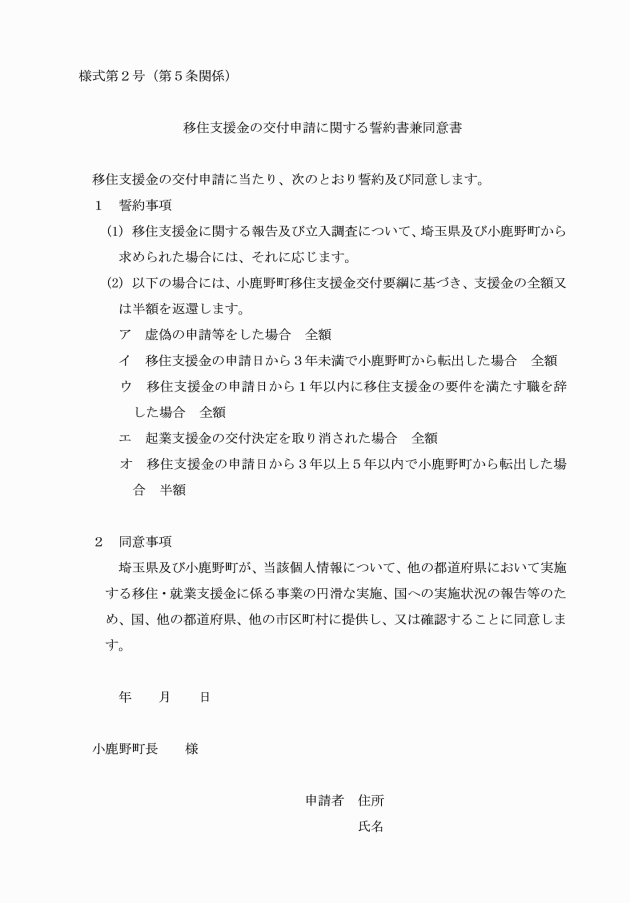 様式第２号（第５条関係）

移住支援金の交付申請に関する誓約書兼同意書

移住支援金の交付申請に当たり、次のとおり誓約及び同意します。

１　誓約事項

(1) 移住支援金に関する報告及び立入調査について、埼玉県及び小鹿野町から求められた場合には、それに応じます。

(2) 以下の場合には、小鹿野町移住支援金交付要綱に基づき、支援金の全額又は半額を返還します。

ア　虚偽の申請等をした場合　全額

イ　移住支援金の申請日から３年未満で小鹿野町から転出した場合　全額

ウ　移住支援金の申請日から１年以内に移住支援金の要件を満たす職を辞した場合　全額

エ　起業支援金の交付決定を取り消された場合　全額

オ　移住支援金の申請日から３年以上５年以内で小鹿野町から転出した場合　半額

２　同意事項

埼玉県及び小鹿野町が、当該個人情報について、他の都道府県において実施する移住・就業支援金に係る事業の円滑な実施、国への実施状況の報告等のため、国、他の都道府県、他の市区町村に提供し、又は確認することに同意します。

年　　月　　日

小鹿野町長　　様

申請者　住所

氏名